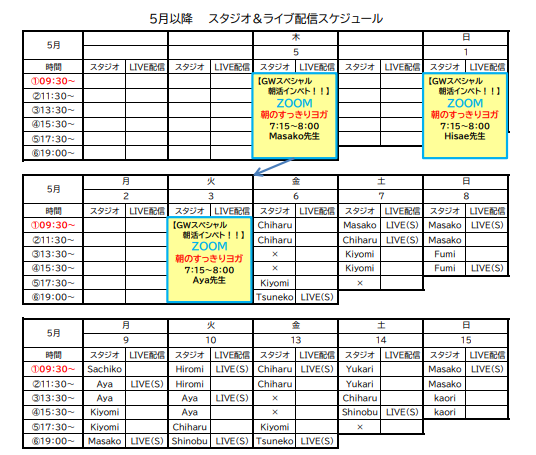 5月以降　スタジオ＆ライブ配信スケジュール

| 5月 | | | | | 木 | | | | 日 | |
|---|---|---|---|---|---|---|---|---|---|---|
| | | | | | 5 | | | | 1 | |
| 時間 | スタジオ | LIVE配信 | スタジオ | LIVE配信 | スタジオ | LIVE配信 | スタジオ | LIVE配信 | スタジオ | LIVE配信 |
| ①09:30~ | | | | | 【GWスペシャル 朝活インベト！！】 ZOOM 朝のすっきりヨガ 7:15~8:00 Masako先生 | | | | 【GWスペシャル 朝活インベト！！】 ZOOM 朝のすっきりヨガ 7:15~8:00 Hisae先生 | |
| ②11:30~ | | | | | | | | | | |
| ③13:30~ | | | | | | | | | | |
| ④15:30~ | | | | | | | | | | |
| ⑤17:30~ | | | | | | | | | | |
| ⑥19:00~ | | | | | | | | | | |

| 5月 | 月 | | 火 | | 金 | | 土 | | 日 | |
|---|---|---|---|---|---|---|---|---|---|---|
| | 2 | | 3 | | 6 | | 7 | | 8 | |
| 時間 | スタジオ | LIVE配信 | スタジオ | LIVE配信 | スタジオ | LIVE配信 | スタジオ | LIVE配信 | スタジオ | LIVE配信 |
| ①09:30~ | | | 【GWスペシャル 朝活インベト！！】 ZOOM 朝のすっきりヨガ 7:15~8:00 Aya先生 | | Chiharu | | Masako | LIVE(S) | Masako | LIVE(S) |
| ②11:30~ | | | | | Chiharu | | Chiharu | LIVE(S) | Masako | |
| ③13:30~ | | | | | × | | Kiyomi | | Fumi | |
| ④15:30~ | | | | | × | | Kiyomi | | Fumi | LIVE(S) |
| ⑤17:30~ | | | | | Kiyomi | | × | | | |
| ⑥19:00~ | | | | | Tsuneko | LIVE(S) | | | | |

| 5月 | 月 | | 火 | | 金 | | 土 | | 日 | |
|---|---|---|---|---|---|---|---|---|---|---|
| | 9 | | 10 | | 13 | | 14 | | 15 | |
| 時間 | スタジオ | LIVE配信 | スタジオ | LIVE配信 | スタジオ | LIVE配信 | スタジオ | LIVE配信 | スタジオ | LIVE配信 |
| ①09:30~ | Sachiko | | Hiromi | LIVE(S) | Chiharu | LIVE(S) | Yukari | | Masako | LIVE(S) |
| ②11:30~ | Aya | LIVE(S) | Hiromi | | Chiharu | | Yukari | | Masako | |
| ③13:30~ | Aya | | Aya | LIVE(S) | × | | Chiharu | | kaori | |
| ④15:30~ | Kiyomi | | Aya | | × | | Shinobu | LIVE(S) | kaori | |
| ⑤17:30~ | Kiyomi | | Chiharu | | Kiyomi | | × | | | |
| ⑥19:00~ | Masako | LIVE(S) | Shinobu | LIVE(S) | Tsuneko | LIVE(S) | | | | |